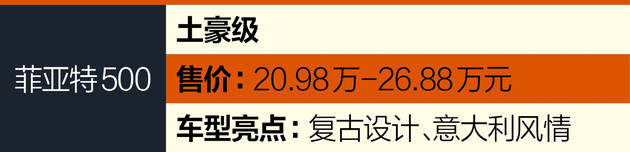 菲亚特500

土豪级

售价：20.98万-26.88万元

车型亮点：复古设计、意大利风情